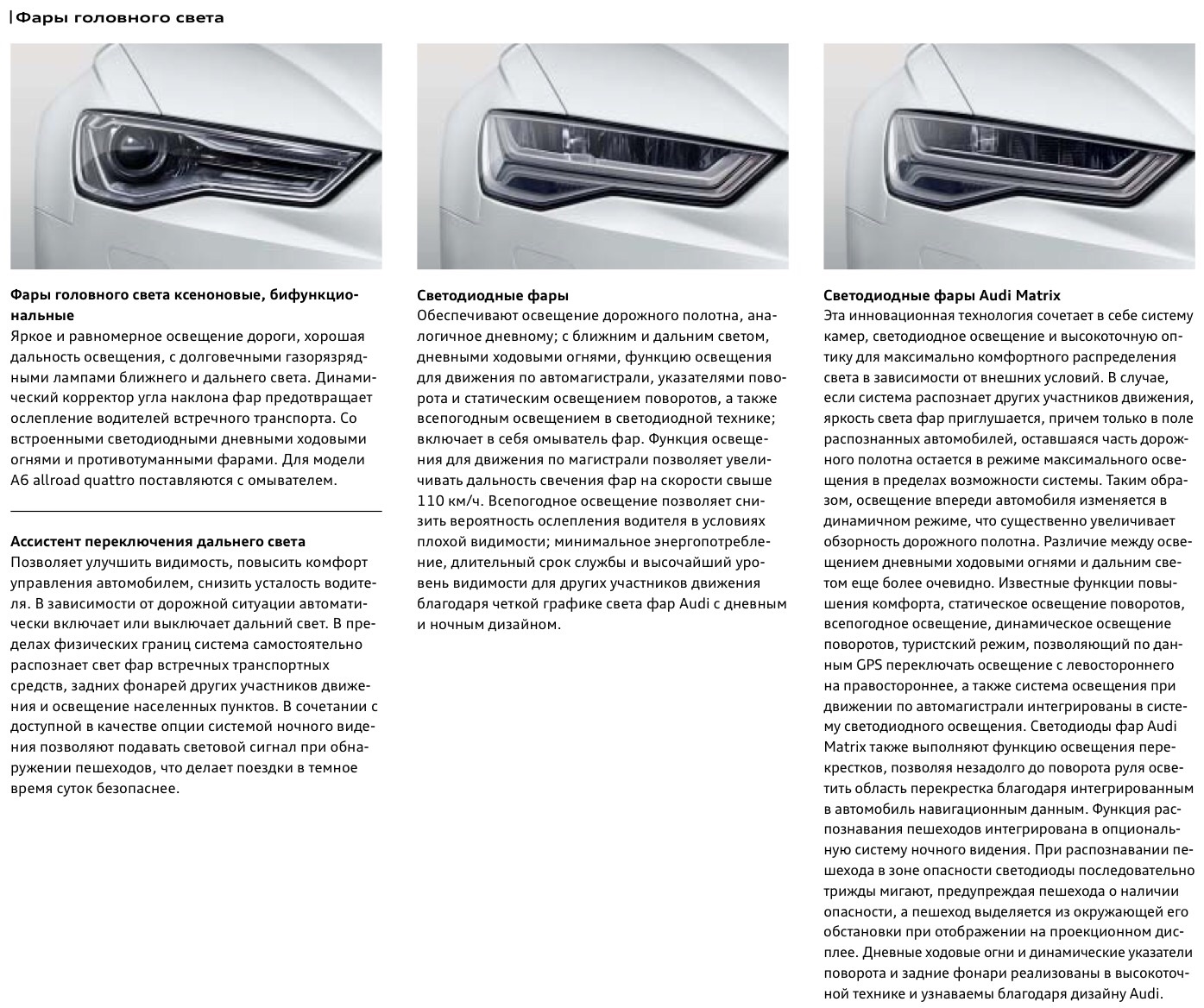 Фары головного света

Фары головного света ксеноновые, бифункциональные
Яркое и равномерное освещение дороги, хорошая дальность освещения, с долговечными газоразрядными лампами ближнего и дальнего света. Динамический корректор угла наклона фар предотвращает ослепление водителей встречного транспорта. Со встроенными светодиодными дневными ходовыми огнями и противотуманными фарами. Для модели A6 allroad quattro поставляются с омывателем.

Ассистент переключения дальнего света
Позволяет улучшить видимость, повысить комфорт управления автомобилем, снизить усталость водителя. В зависимости от дорожной ситуации автоматически включает или выключает дальний свет. В пределах физических границ система самостоятельно распознает свет фар встречных транспортных средств, задних фонарей других участников движения и освещение населенных пунктов. В сочетании с доступной в качестве опции системой ночного видения позволяют подавать световой сигнал при обнаружении пешеходов, что делает поездки в темное время суток безопаснее.

Светодиодные фары
Обеспечивают освещение дорожного полотна, аналогичное дневному; с ближним и дальним светом, дневными ходовыми огнями, функцию освещения для движения по автомагистрали, указателями поворота и статическим освещением поворотов, а также всепогодным освещением в светодиодной технике; включает в себя омыватель фар. Функция освещения для движения по магистрали позволяет увеличивать дальность свечения фар на скорости свыше 110 км/ч. Всепогодное освещение позволяет снизить вероятность ослепления водителя в условиях плохой видимости; минимальное энергопотребление, длительный срок службы и высочайший уровень видимости для других участников движения благодаря четкой графике света фар Audi с дневным и ночным дизайном.

Светодиодные фары Audi Matrix
Эта инновационная технология сочетает в себе систему камер, светодиодное освещение и высокоточную оптику для максимально комфортного распределения света в зависимости от внешних условий. В случае, если система распознает других участников движения, яркость света фар приглушается, причем только в поле распознанных автомобилей, оставшаяся часть дорожного полотна остается в режиме максимального освещения в пределах возможности системы. Таким образом, освещение впереди автомобиля изменяется в динамичном режиме, что существенно увеличивает обзорность дорожного полотна. Различие между освещением дневными ходовыми огнями и дальним светом еще более очевидно. Известные функции повышения комфорта, статическое освещение поворотов, всепогодное освещение, динамическое освещение поворотов, туристский режим, позволяющий по данным GPS переключать освещение с левостороннего на правостороннее, а также система освещения при движении по автомагистрали интегрированы в систему светодиодного освещения. Светодиоды фар Audi Matrix также выполняют функцию освещения перекрестков, позволяя незадолго до поворота руля осветить область перекрестка благодаря интегрированным в автомобиль навигационным данным. Функция распознавания пешеходов интегрирована в опциональную систему ночного видения. При распознавании пешехода в зоне опасности светодиоды последовательно трижды мигают, предупреждая пешехода о наличии опасности, а пешеход выделяется из окружающей его обстановки при отображении на проекционном дисплее. Дневные ходовые огни и динамические указатели поворота и задние фонари реализованы в высокоточной технике и узнаваемы благодаря дизайну Audi.